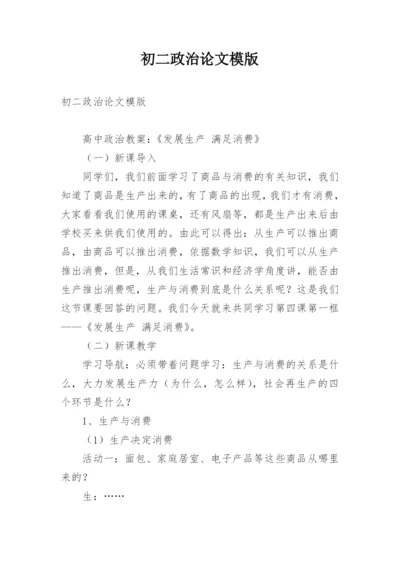 初二政治论文模版

初二政治论文模版

高中政治教案:《发展生产 满足消费》

(一)新课导入

同学们,我们前面学习了商品与消费的有关知识,我们知道了商品是生产出来的,有了商品的出现,我们才有消费,大家看看我们使用的课桌,还有风扇等,都是生产出来后由学校买来供我们使用的。由此可以得出:从生产可以推出商品,由商品可以推出消费,依据数学知识,我们可以从生产推出消费,但是,从我们生活常识和经济学角度讲,能否由生产推出消费呢,生产与消费到底是什么关系呢?这是我们这节课要回答的问题。我们今天就来共同学习第四课第一框——《发展生产 满足消费》。

(二)新课教学

学习导航:必须带着问题学习:生产与消费的关系是什么,大力发展生产力(为什么,怎么样),社会再生产的四个环节是什么?

1、生产与消费

(1)生产决定消费

活动一:面包、家庭居室、电子产品等这些商品从哪里来的?

生:……